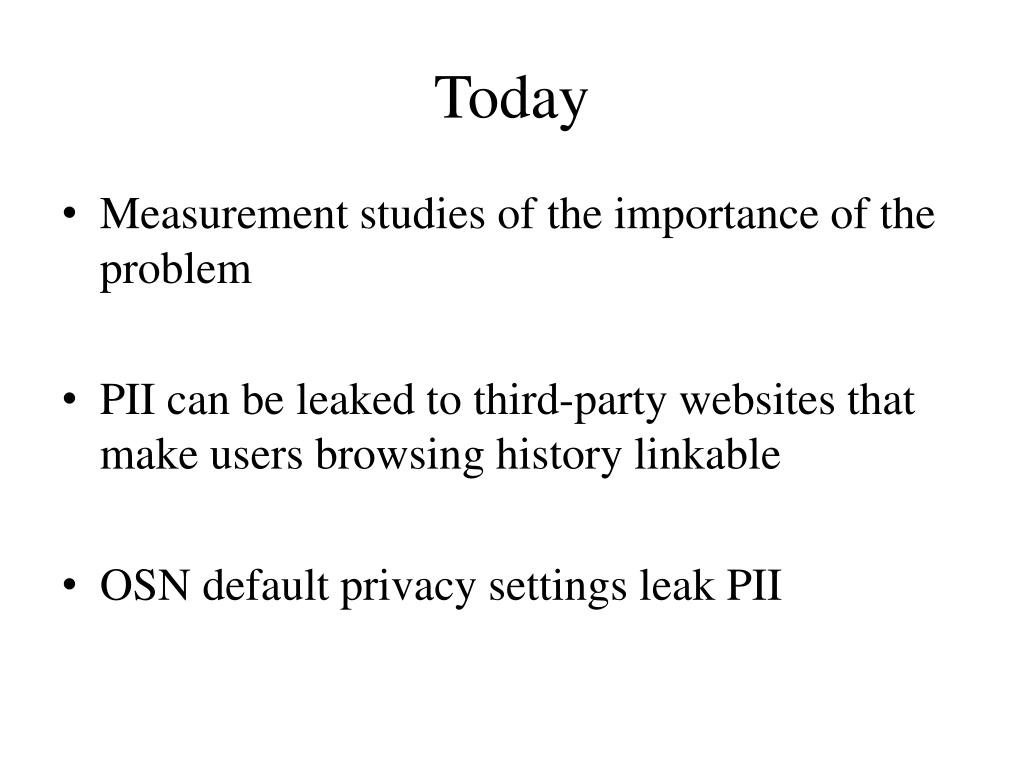 Today

• Measurement studies of the importance of the problem

• PII can be leaked to third-party websites that make users browsing history linkable

• OSN default privacy settings leak PII